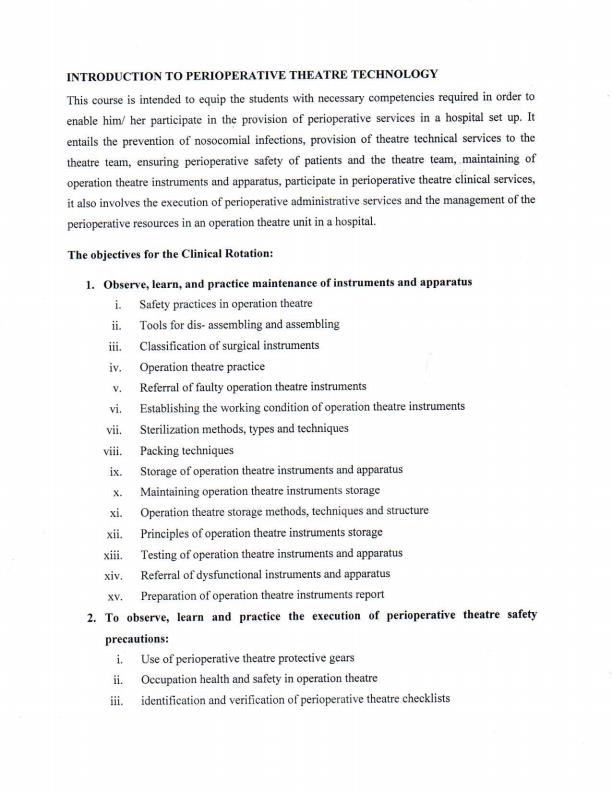 INTRODUCTION TO PERIOPERATIVE THEATRE TECHNOLOGY

This course is intended to equip the students with necessary competencies required in order to enable him/ her participate in the provision of perioperative services in a hospital set up. It entails the prevention of nosocomial infections, provision of theatre technical services to the theatre team, ensuring perioperative safety of patients and the theatre team, maintaining of operation theatre instruments and apparatus, participate in perioperative theatre clinical services, it also involves the execution of perioperative administrative services and the management of the perioperative resources in an operation theatre unit in a hospital.

The objectives for the Clinical Rotation:

1. Observe, learn, and practice maintenance of instruments and apparatus
i. Safety practices in operation theatre
ii. Tools for dis- assembling and assembling
iii. Classification of surgical instruments
iv. Operation theatre practice
v. Referral of faulty operation theatre instruments
vi. Establishing the working condition of operation theatre instruments
vii. Sterilization methods, types and techniques
viii. Packing techniques
ix. Storage of operation theatre instruments and apparatus
x. Maintaining operation theatre instruments storage
xi. Operation theatre storage methods, techniques and structure
xii. Principles of operation theatre instruments storage
xiii. Testing of operation theatre instruments and apparatus
xiv. Referral of dysfunctional instruments and apparatus
xv. Preparation of operation theatre instruments report

2. To observe, learn and practice the execution of perioperative theatre safety precautions:
i. Use of perioperative theatre protective gears
ii. Occupation health and safety in operation theatre
iii. identification and verification of perioperative theatre checklists